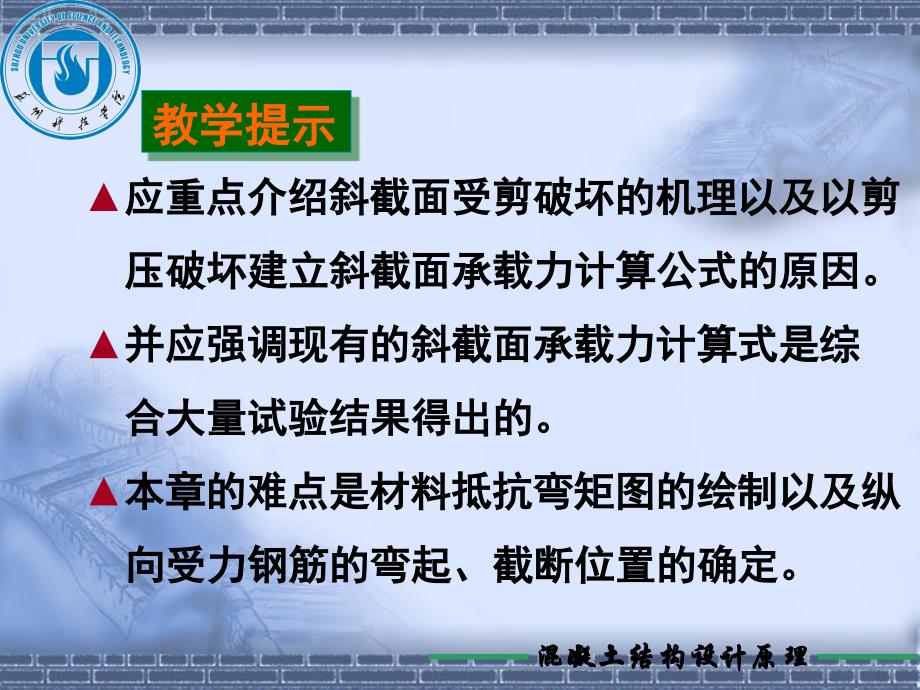 SUZHOU UNIVERSITY OF SCIENCE AND TECHNOLOGY
苏州科技学院

教学提示

▲应重点介绍斜截面受剪破坏的机理以及以剪压破坏建立斜截面承载力计算公式的原因。

▲并应强调现有的斜截面承载力计算式是综合大量试验结果得出的。

▲本章的难点是材料抵抗弯矩图的绘制以及纵向受力钢筋的弯起、截断位置的确定。

混凝土结构设计原理